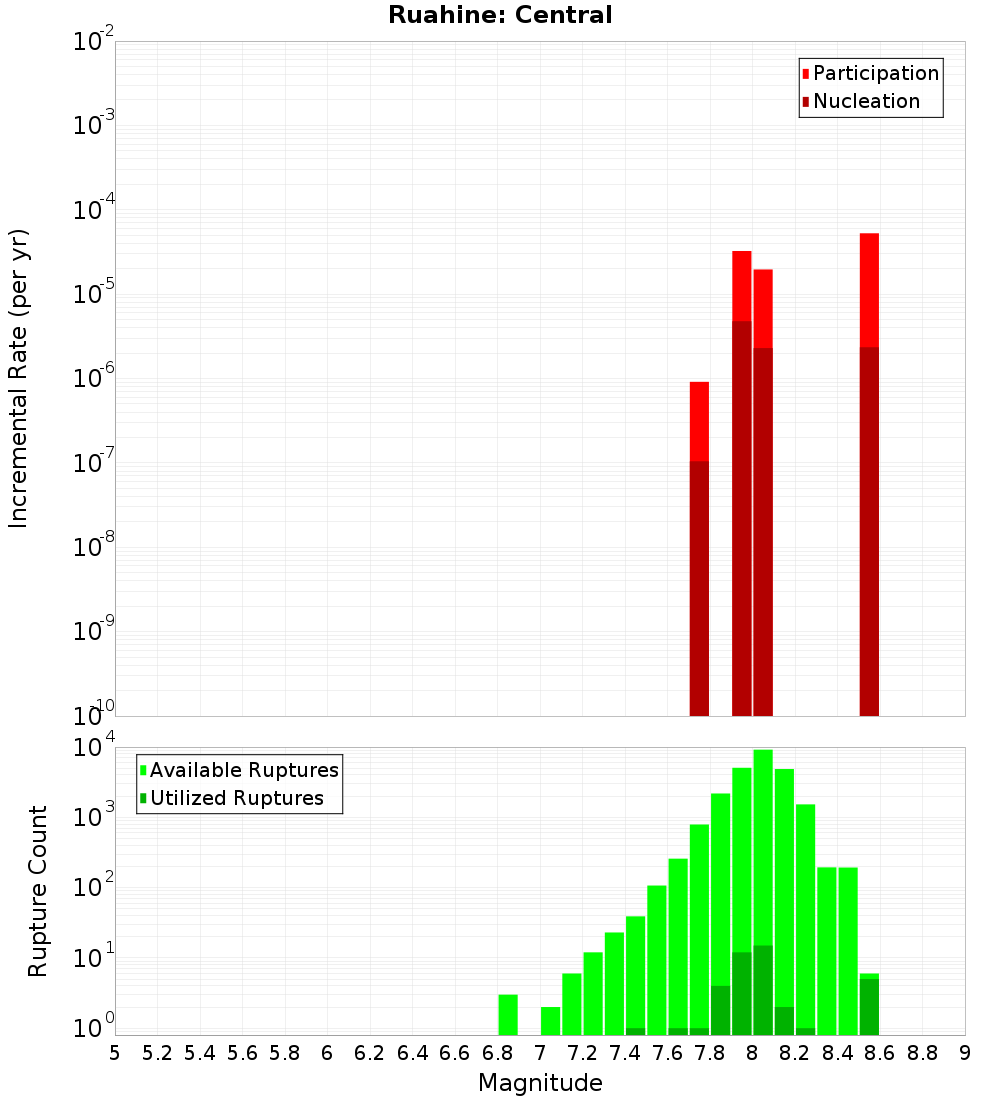 Ruahine: Central

Participation
Nucleation

Incremental Rate (per yr)

$10^{-2}$
$10^{-3}$
$10^{-4}$
$10^{-5}$
$10^{-6}$
$10^{-7}$
$10^{-8}$
$10^{-9}$
$10^{-10}$

Available Ruptures
Utilized Ruptures

Rupture Count

$10^{4}$
$10^{3}$
$10^{2}$
$10^{1}$
$10^{0}$

5 5.2 5.4 5.6 5.8 6 6.2 6.4 6.6 6.8 7 7.2 7.4 7.6 7.8 8 8.2 8.4 8.6 8.8 9

Magnitude